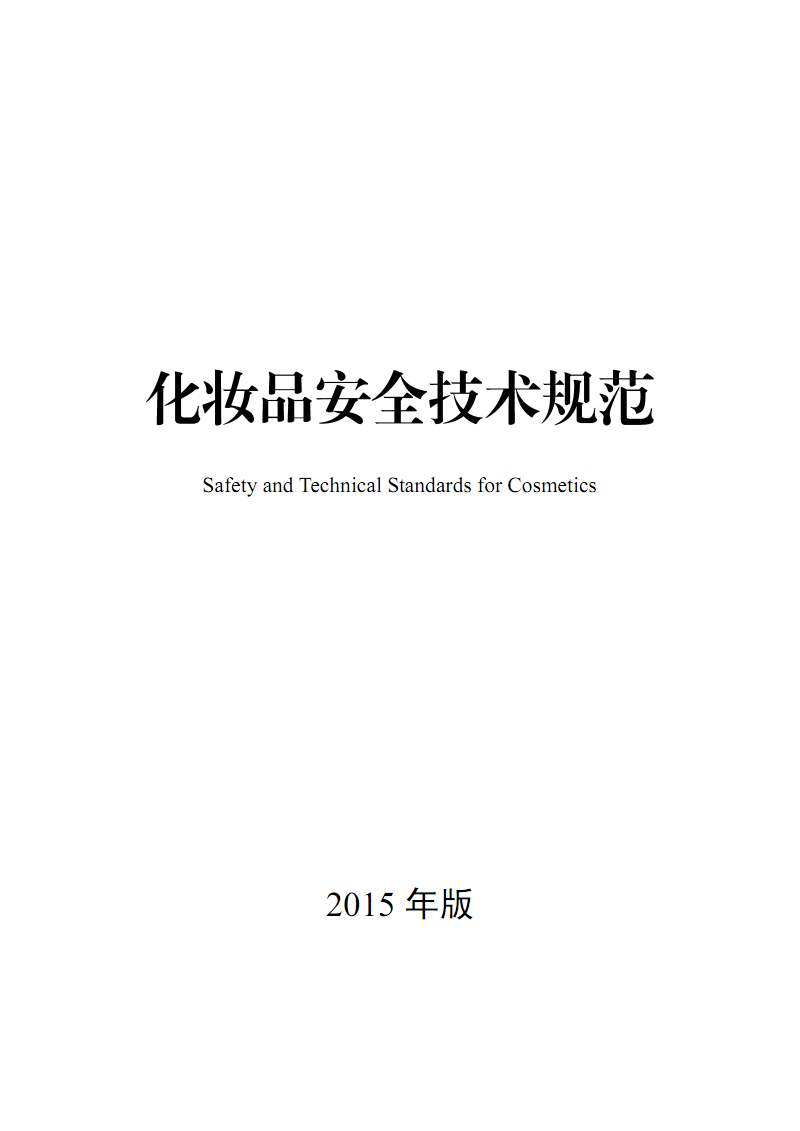 化妆品安全技术规范

Safety and Technical Standards for Cosmetics

2015 年版